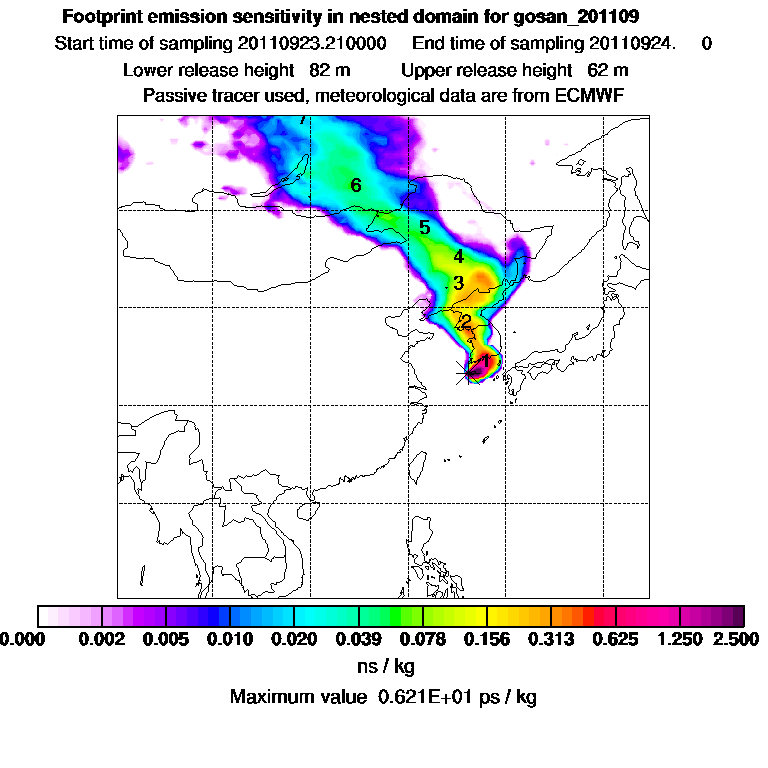 Footprint emission sensitivity in nested domain for gosan_201109

Start time of sampling 20110923.210000 End time of sampling 20110924. 0

Lower release height 82 m Upper release height 62 m

Passive tracer used, meteorological data are from ECMWF

7

6

5

4

3

2

1

0.000 0.002 0.005 0.010 0.020 0.039 0.078 0.156 0.313 0.625 1.250 2.500

ns / kg

Maximum value 0.621E+01 ps / kg